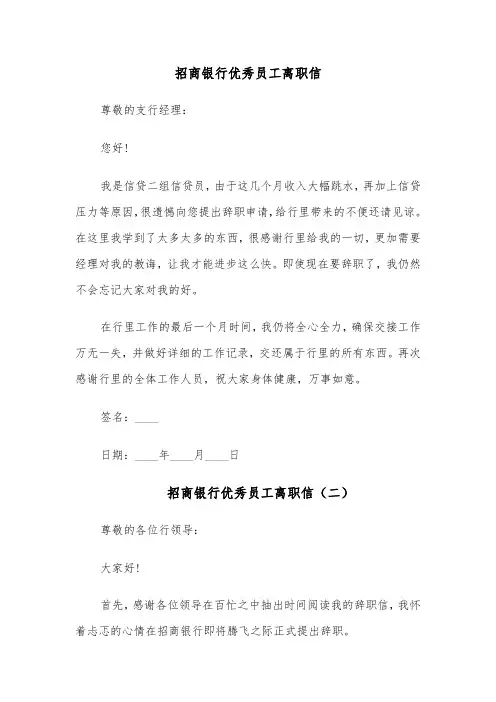 招商银行优秀员工离职信

尊敬的支行经理：

您好！

我是信贷二组信贷员，由于这几个月收入大幅跳水，再加上信贷压力等原因，很遗憾向您提出辞职申请，给行里带来的不便还请见谅。在这里我学到了太多太多的东西，很感谢行里给我的一切，更加需要经理对我的教诲，让我才能进步这么快。即使现在要辞职了，我仍然不会忘记大家对我的好。

在行里工作的最后一个月时间，我仍将全心全力，确保交接工作万无一失，并做好详细的工作记录，交还属于行里的所有东西。再次感谢行里的全体工作人员，祝大家身体健康，万事如意。

签名：____

日期：____年____月____日

招商银行优秀员工离职信（二）

尊敬的各位行领导：

大家好！

首先，感谢各位领导在百忙之中抽出时间阅读我的辞职信，我怀着忐忑的心情在招商银行即将腾飞之际正式提出辞职。